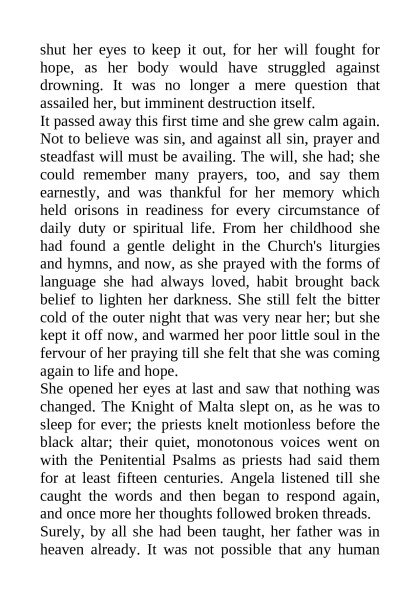 shut her eyes to keep it out, for her will fought for hope, as her body would have struggled against drowning. It was no longer a mere question that assailed her, but imminent destruction itself.

It passed away this first time and she grew calm again. Not to believe was sin, and against all sin, prayer and steadfast will must be availing. The will, she had; she could remember many prayers, too, and say them earnestly, and was thankful for her memory which held orisons in readiness for every circumstance of daily duty or spiritual life. From her childhood she had found a gentle delight in the Church's liturgies and hymns, and now, as she prayed with the forms of language she had always loved, habit brought back belief to lighten her darkness. She still felt the bitter cold of the outer night that was very near her; but she kept it off now, and warmed her poor little soul in the fervour of her praying till she felt that she was coming again to life and hope.

She opened her eyes at last and saw that nothing was changed. The Knight of Malta slept on, as he was to sleep for ever; the priests knelt motionless before the black altar; their quiet, monotonous voices went on with the Penitential Psalms as priests had said them for at least fifteen centuries. Angela listened till she caught the words and then began to respond again, and once more her thoughts followed broken threads.

Surely, by all she had been taught, her father was in heaven already. It was not possible that any human